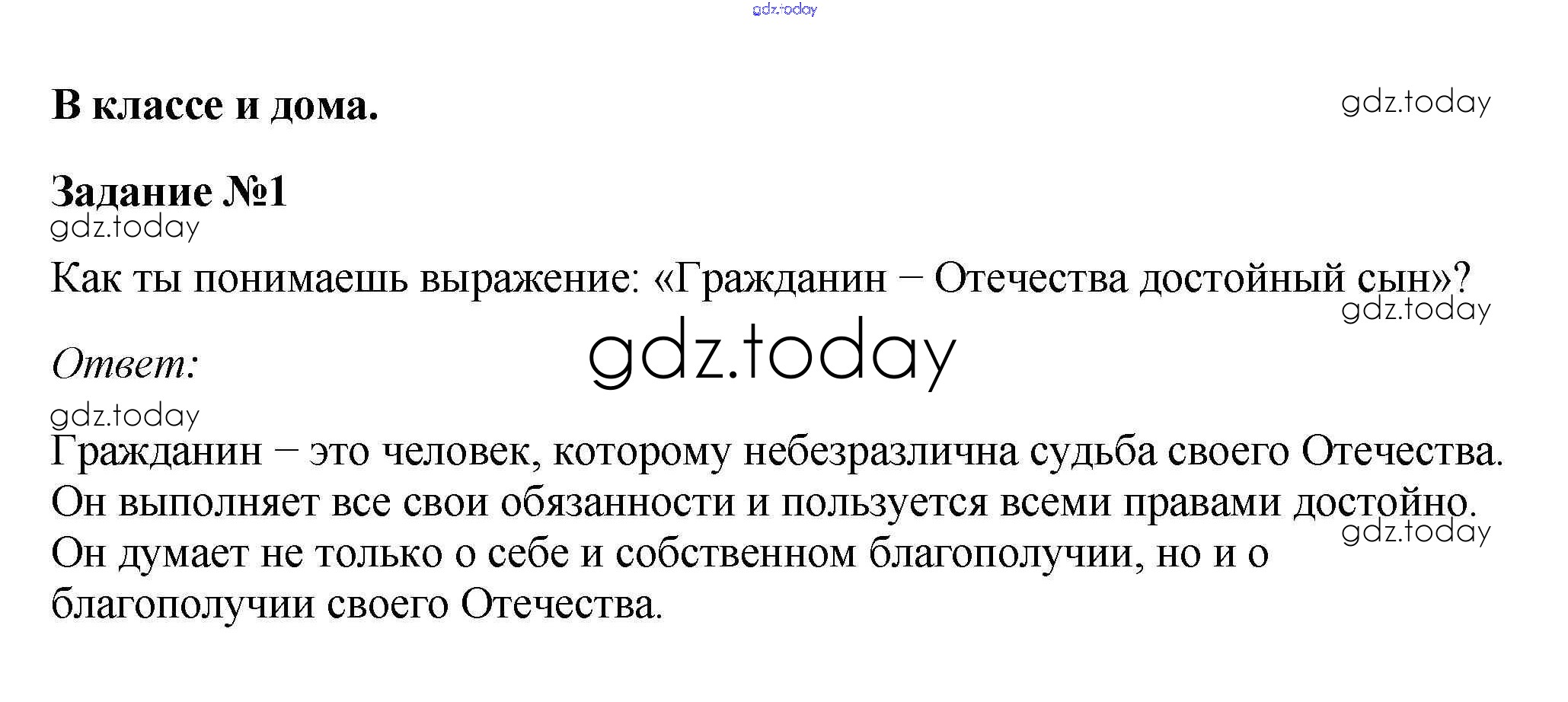 В классе и дома.

Задание №1

Как ты понимаешь выражение: «Гражданин – Отечества достойный сын»?

Ответ:

Гражданин – это человек, которому небезразлична судьба своего Отечества. Он выполняет все свои обязанности и пользуется всеми правами достойно. Он думает не только о себе и собственном благополучии, но и о благополучии своего Отечества.

gdz.today